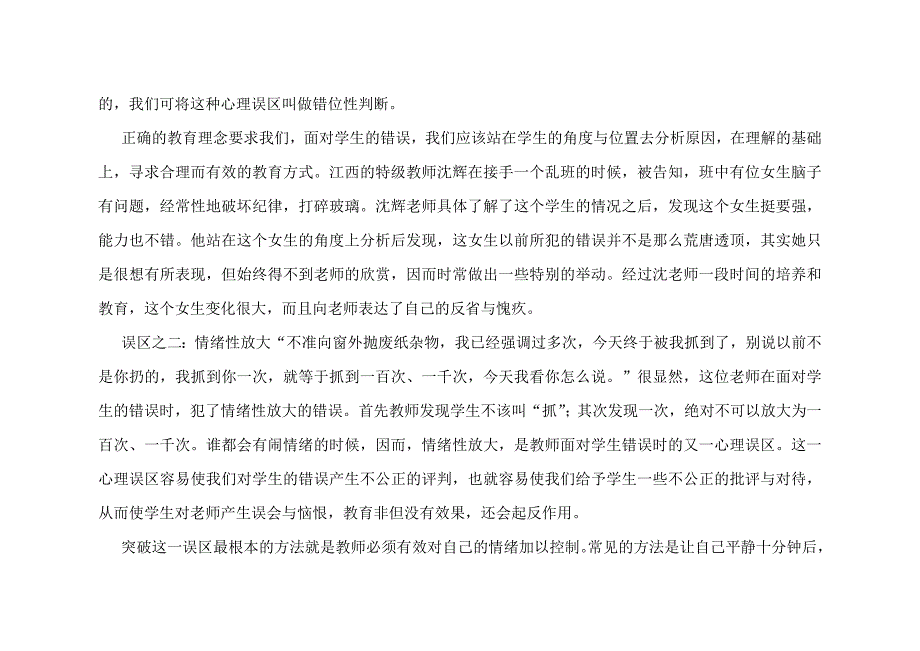 的，我们可将这种心理误区叫做错位性判断。

正确的教育理念要求我们，面对学生的错误，我们应该站在学生的角度与位置去分析原因，在理解的基础上，寻求合理而有效的教育方式。江西的特级教师沈辉在接手一个乱班的时候，被告知，班中有位女生脑子有问题，经常性地破坏纪律，打碎玻璃。沈辉老师具体了解了这个学生的情况之后，发现这个女生挺要强，能力也不错。他站在这个女生的角度上分析后发现，这女生以前所犯的错误并不是那么荒唐透顶，其实她只是很想有所表现，但始终得不到老师的欣赏，因而时常做出一些特别的举动。经过沈老师一段时间的培养和教育，这个女生变化很大，而且向老师表达了自己的反省与愧疚。

误区之二：情绪性放大“不准向窗外抛废纸杂物，我已经强调过多次，今天终于被我抓到了，别说以前不是你扔的，我抓到你一次，就等于抓到一百次、一千次，今天我看你怎么说。”很显然，这位老师在面对学生的错误时，犯了情绪性放大的错误。首先教师发现学生不该叫“抓”；其次发现一次，绝对不可以放大为一百次、一千次。谁都会有闹情绪的时候，因而，情绪性放大，是教师面对学生错误时的又一心理误区。这一心理误区容易使我们对学生的错误产生不公正的评判，也就容易使我们给予学生一些不公正的批评与对待，从而使学生对老师产生误会与恼恨，教育非但没有效果，还会起反作用。

突破这一误区最根本的方法就是教师必须有效对自己的情绪加以控制。常见的方法是让自己平静十分钟后，